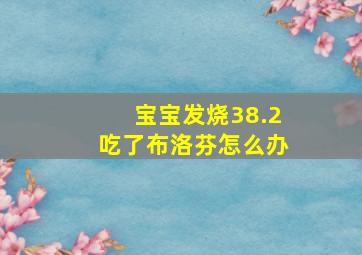 宝宝发烧38.2
吃了布洛芬怎么办